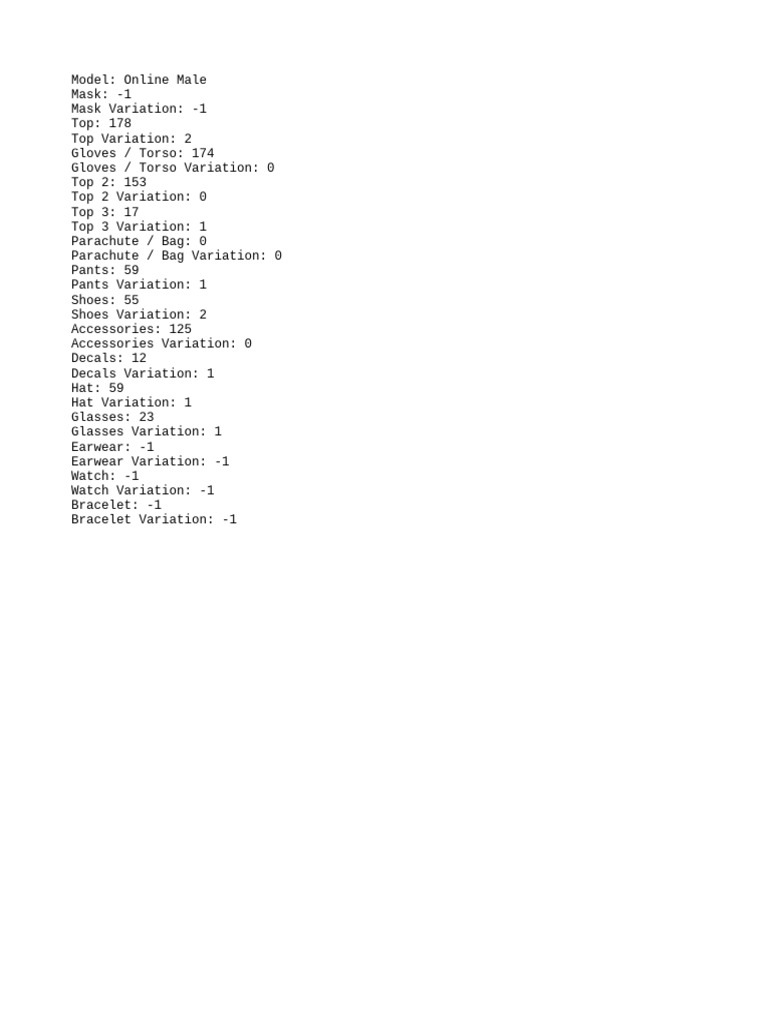 Model: Online Male
Mask: -1
Mask Variation: -1
Top: 178
Top Variation: 2
Gloves / Torso: 174
Gloves / Torso Variation: 0
Top 2: 153
Top 2 Variation: 0
Top 3: 17
Top 3 Variation: 1
Parachute / Bag: 0
Parachute / Bag Variation: 0
Pants: 59
Pants Variation: 1
Shoes: 55
Shoes Variation: 2
Accessories: 125
Accessories Variation: 0
Decals: 12
Decals Variation: 1
Hat: 59
Hat Variation: 1
Glasses: 23
Glasses Variation: 1
Earwear: -1
Earwear Variation: -1
Watch: -1
Watch Variation: -1
Bracelet: -1
Bracelet Variation: -1